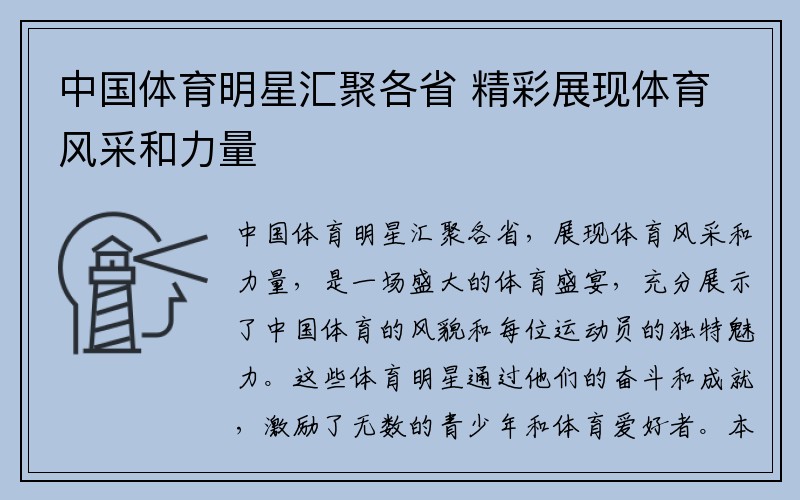 中国体育明星汇聚各省 精彩展现体育风采和力量

中国体育明星汇聚各省，展现体育风采和力量，是一场盛大的体育盛宴，充分展示了中国体育的风貌和每位运动员的独特魅力。这些体育明星通过他们的奋斗和成就，激励了无数的青少年和体育爱好者。本